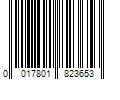 0 017801 823653